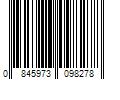 0 845973 098278